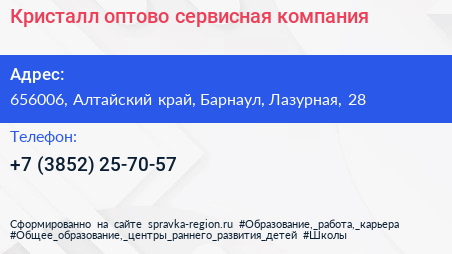 Кристалл оптово сервисная компания

Адрес:
656006, Алтайский край, Барнаул, Лазурная, 28

Телефон:
+7 (3852) 25-70-57

Сформированно на сайте spravka-region.ru #Образование,_работа,_карьера #Общее_образование,_центры_раннего_развития_детей #Школы